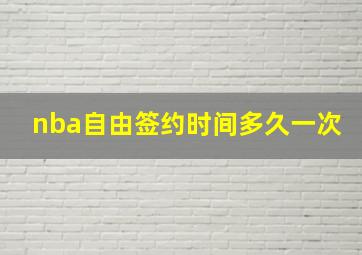 nba自由签约时间多久一次